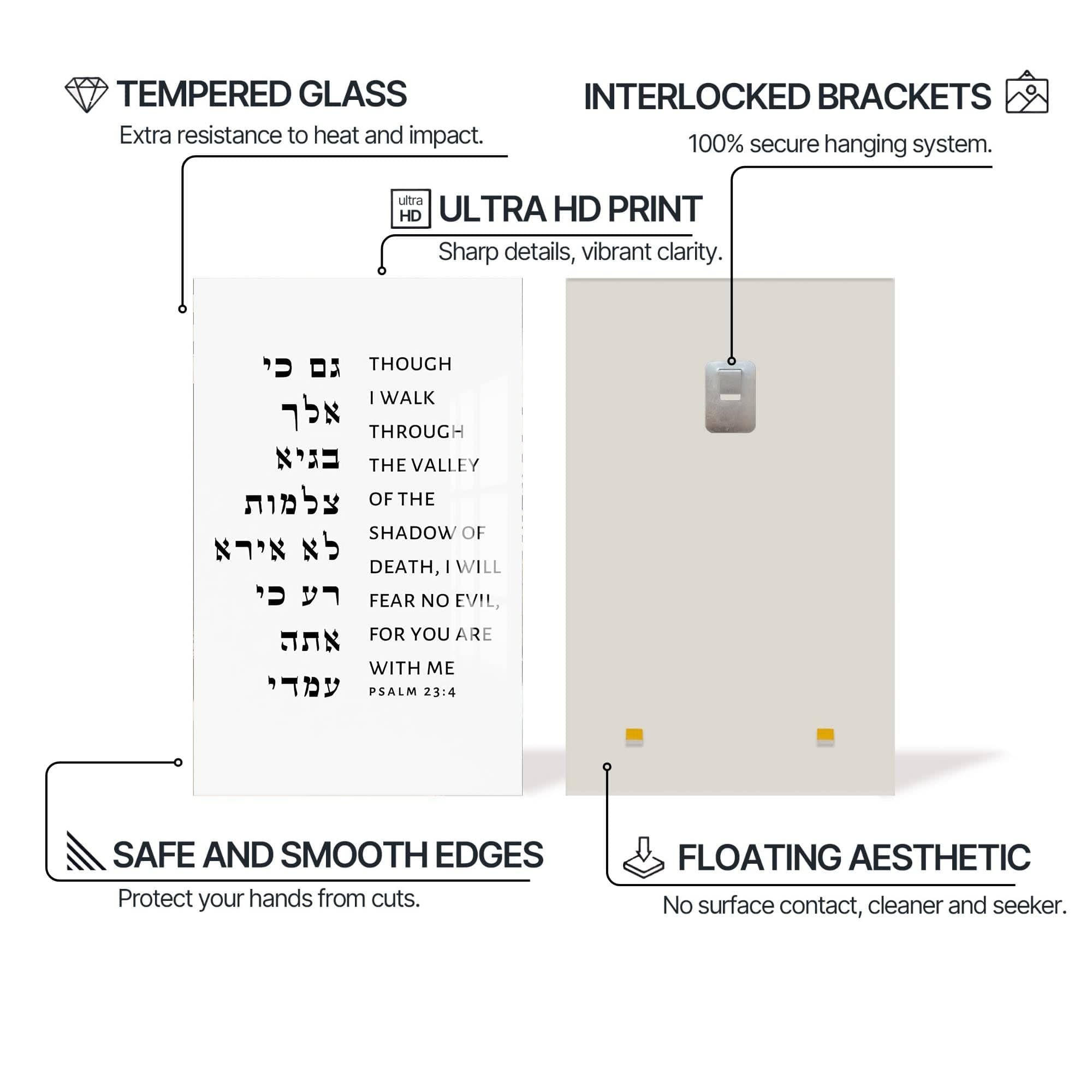 TEMPERED GLASS
Extra resistance to heat and impact.

INTERLOCKED BRACKETS
100% secure hanging system.

ultra HD ULTRA HD PRINT
Sharp details, vibrant clarity.

גם כי
אלך
בגיא
צלמות
לא אירא
רע כי
אתה
עמדי

THOUGH
I WALK
THROUGH
THE VALLEY
OF THE
SHADOW OF
DEATH, I WILL
FEAR NO EVIL,
FOR YOU ARE
WITH ME
PSALM 23:4

SAFE AND SMOOTH EDGES
Protect your hands from cuts.

FLOATING AESTHETIC
No surface contact, cleaner and seeker.